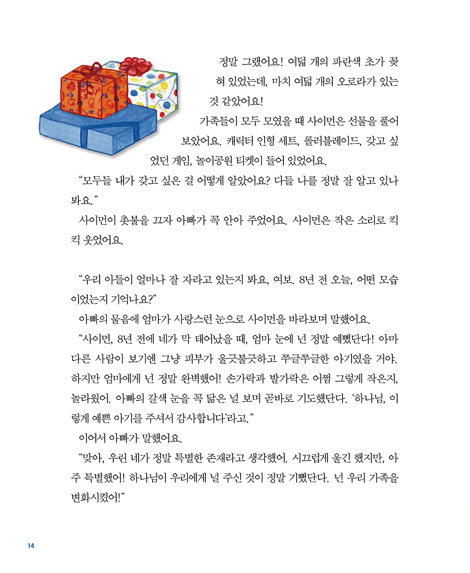 정말 그랬어요! 여덟 개의 파란색 초가 꽂혀 있었는데, 마치 여덟 개의 오로라가 있는 것 같았어요!

가족들이 모두 모였을 때 사이먼은 선물을 풀어 보았어요. 캐릭터 인형 세트, 롤러블레이드, 갖고 싶었던 게임, 놀이공원 티켓이 들어 있었어요.

"모두들 내가 갖고 싶은 걸 어떻게 알았어요? 다들 나를 정말 잘 알고 있나 봐요."

사이먼이 촛불을 끄자 아빠가 꼭 안아 주었어요. 사이먼은 작은 소리로 킥킥 웃었어요.

"우리 아들이 얼마나 잘 자라고 있는지 봐요, 여보. 8년 전 오늘, 어떤 모습이었는지 기억나요?"

아빠의 물음에 엄마가 사랑스런 눈으로 사이먼을 바라보며 말했어요.

"사이먼, 8년 전에 네가 막 태어났을 때, 엄마 눈에 넌 정말 예뻤단다! 아마 다른 사람이 보기엔 그냥 피부가 울긋불긋하고 쭈글쭈글한 아기였을 거야. 하지만 엄마에게 넌 정말 완벽했어! 손가락과 발가락은 어쩜 그렇게 작은지, 놀라웠어. 아빠의 갈색 눈을 꼭 닮은 널 보며 곧바로 기도했단다. '하나님, 이렇게 예쁜 아기를 주셔서 감사합니다'라고."

이어서 아빠가 말했어요.

"맞아, 우린 네가 정말 특별한 존재라고 생각했어. 시끄럽게 울긴 했지만, 아주 특별했어! 하나님이 우리에게 널 주신 것이 정말 기뻤단다. 넌 우리 가족을 변화시켰어!"

14